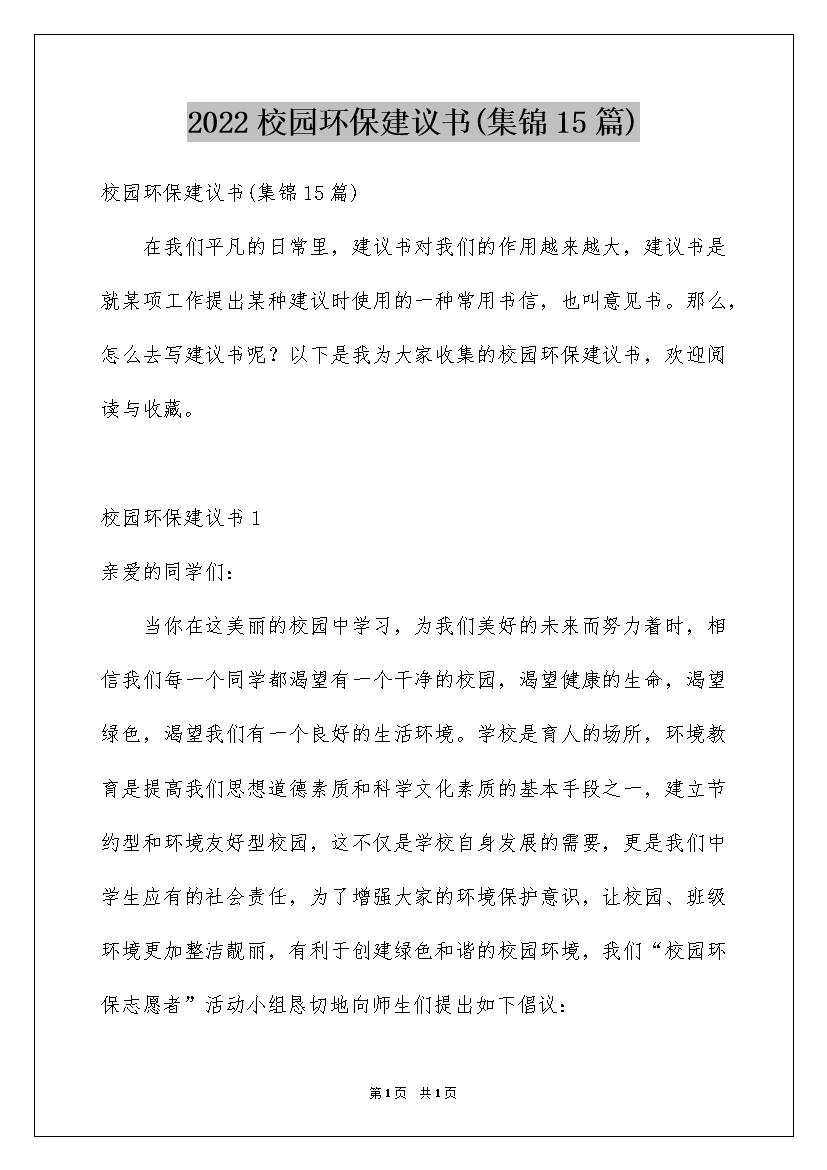 2022校园环保建议书(集锦15篇)

校园环保建议书(集锦15篇)

在我们平凡的日常里，建议书对我们的作用越来越大，建议书是就某项工作提出某种建议时使用的一种常用书信，也叫意见书。那么，怎么去写建议书呢？以下是我为大家收集的校园环保建议书，欢迎阅读与收藏。

校园环保建议书1

亲爱的同学们：

当你在这美丽的校园中学习，为我们美好的未来而努力着时，相信我们每一个同学都渴望有一个干净的校园，渴望健康的生命，渴望绿色，渴望我们有一个良好的生活环境。学校是育人的场所，环境教育是提高我们思想道德素质和科学文化素质的基本手段之一，建立节约型和环境友好型校园，这不仅是学校自身发展的需要，更是我们中学生应有的社会责任，为了增强大家的环境保护意识，让校园、班级环境更加整洁靓丽，有利于创建绿色和谐的校园环境，我们“校园环保志愿者”活动小组恳切地向师生们提出如下倡议：

第1页 共1页